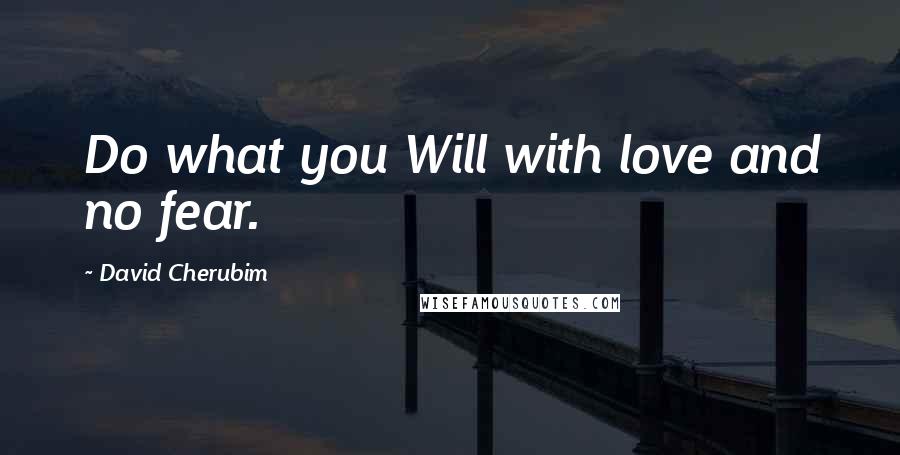 Do what you Will with love and no fear.

~ David Cherubim

WISEFAMOUSQUOTES.COM